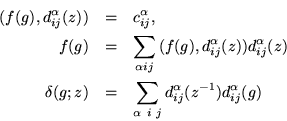 $(f(g), d^{\alpha}_{ij}(z)) = c^{\alpha}_{ij},$

$f(g) = \sum_{\alpha ij} (f(g), d^{\alpha}_{ij}(z)) d^{\alpha}_{ij}(z)$

$\delta(g; z) = \sum_{\alpha\ i\ j} d^{\alpha}_{ij}(z^{-1}) d^{\alpha}_{ij}(g)$